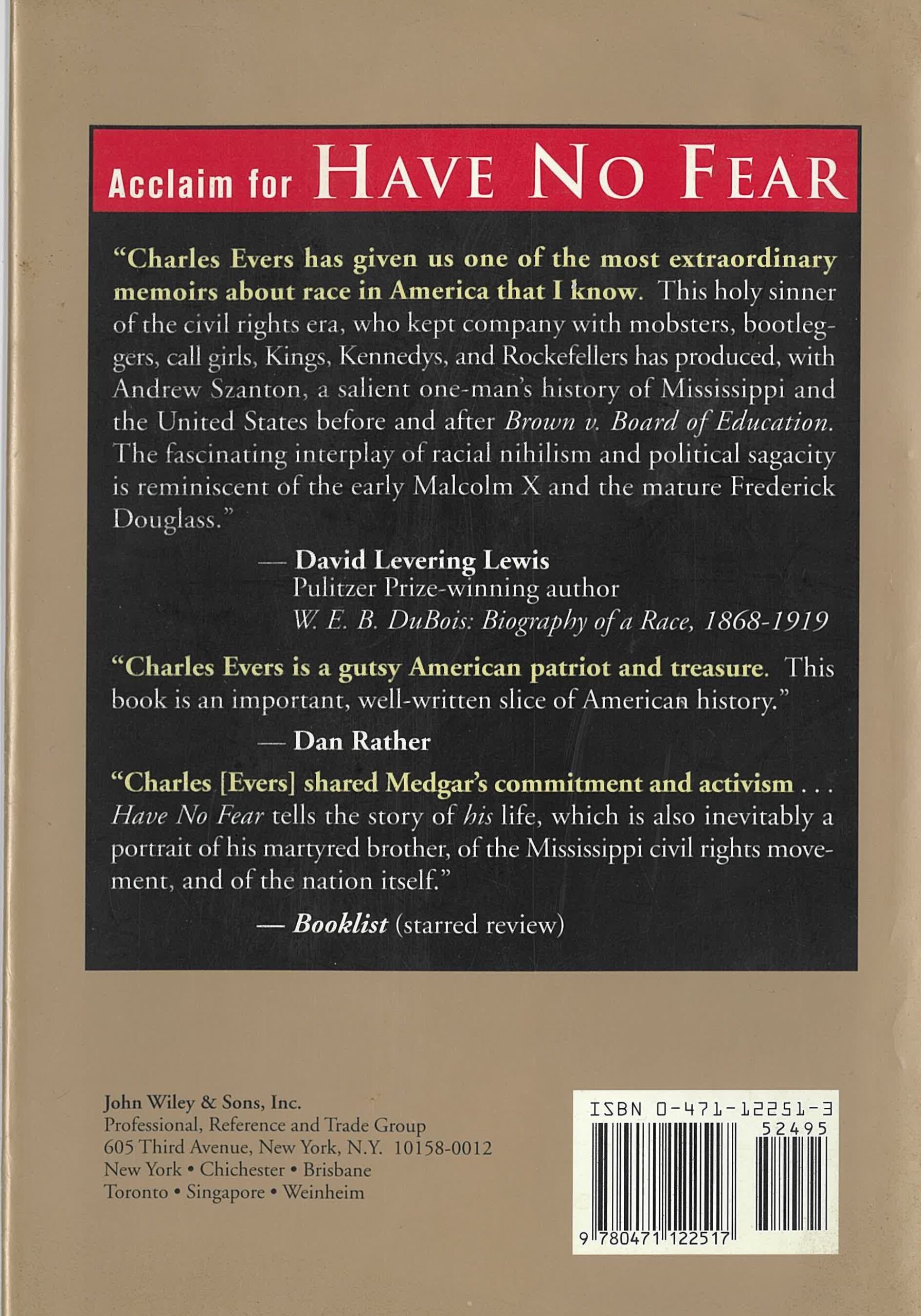 Acclaim for HAVE NO FEAR

"Charles Evers has given us one of the most extraordinary memoirs about race in America that I know. This holy sinner of the civil rights era, who kept company with mobsters, bootleggers, call girls, Kings, Kennedys, and Rockefellers has produced, with Andrew Szanton, a salient one-man's history of Mississippi and the United States before and after Brown v. Board of Education. The fascinating interplay of racial nihilism and political sagacity is reminiscent of the early Malcolm X and the mature Frederick Douglass."

— David Levering Lewis
Pulitzer Prize-winning author
W. E. B. DuBois: Biography of a Race, 1868-1919

"Charles Evers is a gutsy American patriot and treasure. This book is an important, well-written slice of American history."

— Dan Rather

"Charles [Evers] shared Medgar's commitment and activism . . . Have No Fear tells the story of his life, which is also inevitably a portrait of his martyred brother, of the Mississippi civil rights movement, and of the nation itself."

— Booklist (starred review)

John Wiley & Sons, Inc.
Professional, Reference and Trade Group
605 Third Avenue, New York, N.Y. 10158-0012
New York • Chichester • Brisbane
Toronto • Singapore • Weinheim

ISBN 0-471-12251-3
52495
9 780471 122517